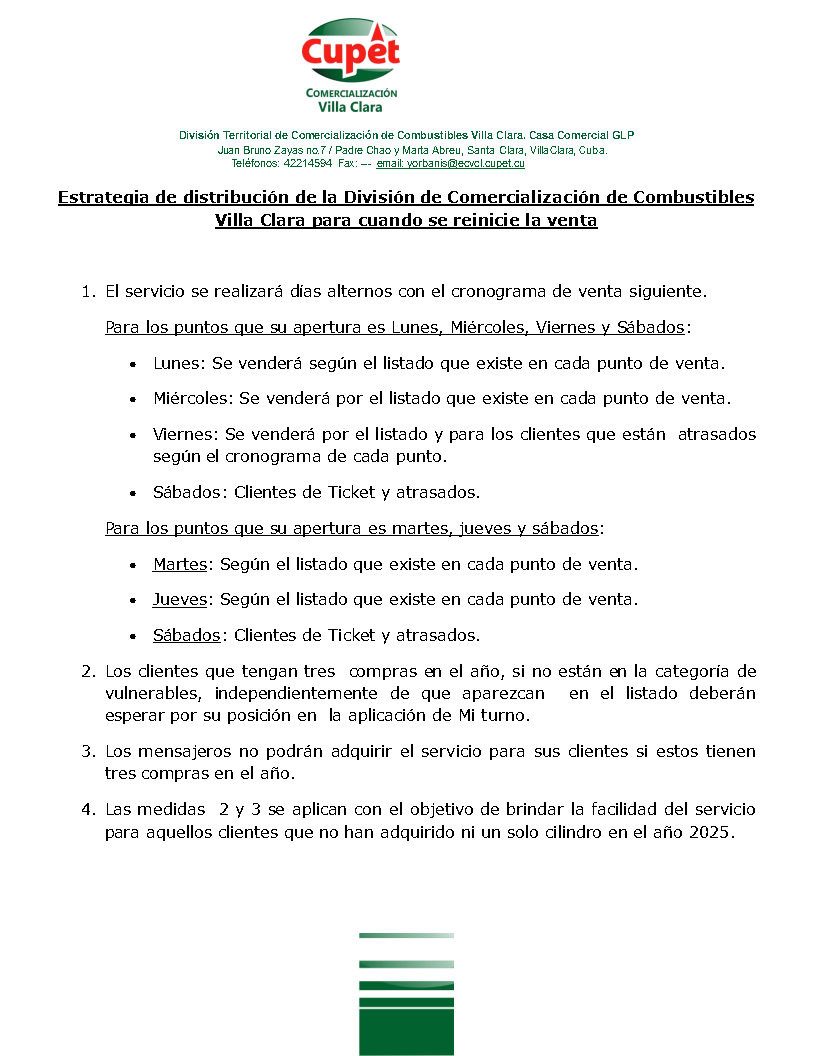 Cupet
COMERCIALIZACIÓN
Villa Clara

División Territorial de Comercialización de Combustibles Villa Clara. Casa Comercial GLP
Juan Bruno Zayas no.7 / Padre Chao y Marta Abreu, Santa Clara, VillaClara, Cuba.
Teléfonos: 42214594 Fax: --- email: yorbanis@ecvcl.cupet.cu

Estrategia de distribución de la División de Comercialización de Combustibles Villa Clara para cuando se reinicie la venta

1. El servicio se realizará días alternos con el cronograma de venta siguiente.

Para los puntos que su apertura es Lunes, Miércoles, Viernes y Sábados:

• Lunes: Se venderá según el listado que existe en cada punto de venta.

• Miércoles: Se venderá por el listado que existe en cada punto de venta.

• Viernes: Se venderá por el listado y para los clientes que están atrasados según el cronograma de cada punto.

• Sábados: Clientes de Ticket y atrasados.

Para los puntos que su apertura es martes, jueves y sábados:

• Martes: Según el listado que existe en cada punto de venta.

• Jueves: Según el listado que existe en cada punto de venta.

• Sábados: Clientes de Ticket y atrasados.

2. Los clientes que tengan tres compras en el año, si no están en la categoría de vulnerables, independientemente de que aparezcan en el listado deberán esperar por su posición en la aplicación de Mi turno.

3. Los mensajeros no podrán adquirir el servicio para sus clientes si estos tienen tres compras en el año.

4. Las medidas 2 y 3 se aplican con el objetivo de brindar la facilidad del servicio para aquellos clientes que no han adquirido ni un solo cilindro en el año 2025.